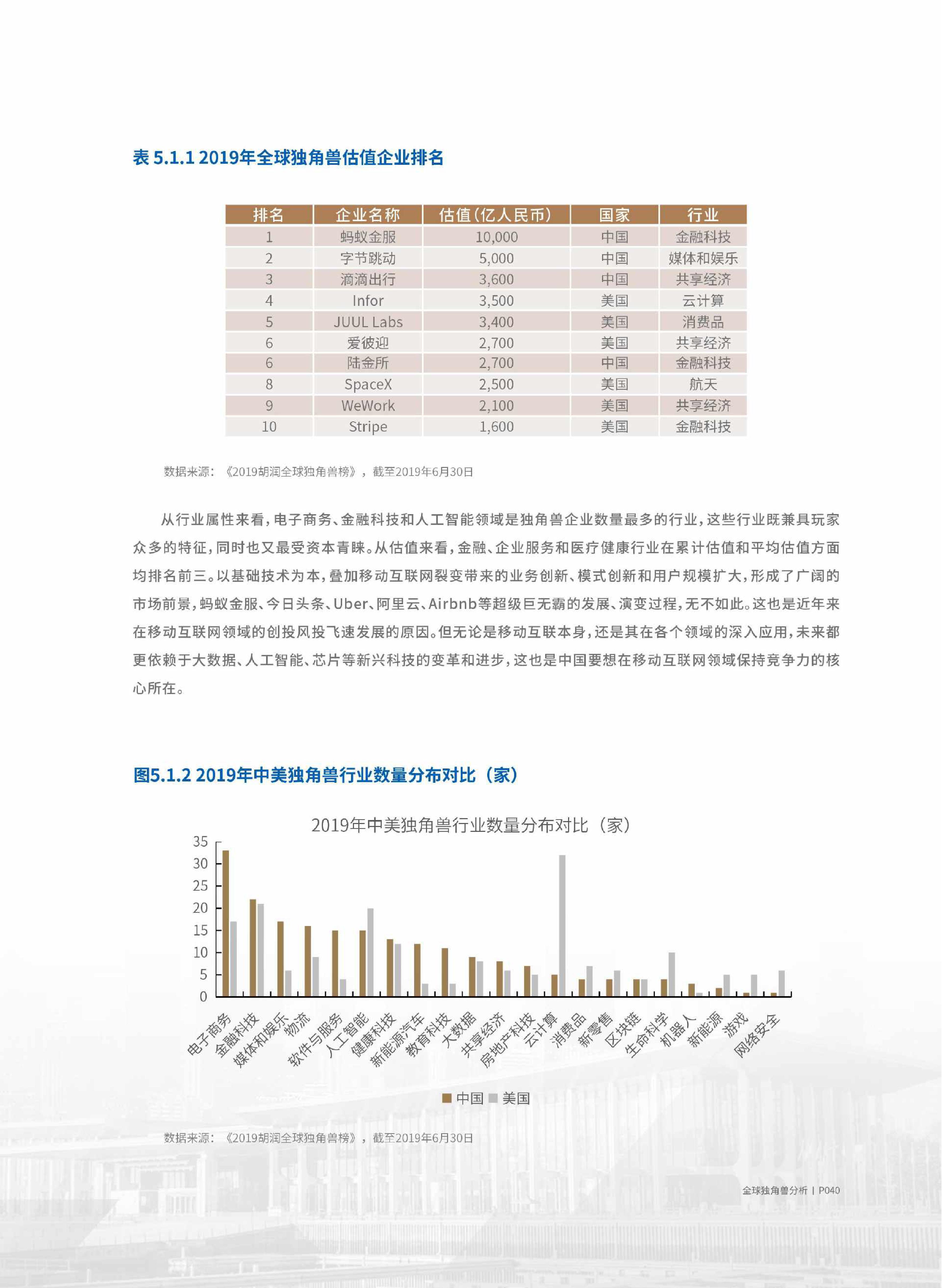 表 5.1.1 2019年全球独角兽估值企业排名

| 排名 | 企业名称 | 估值(亿人民币) | 国家 | 行业 |
|---|---|---|---|---|
| 1 | 蚂蚁金服 | 10,000 | 中国 | 金融科技 |
| 2 | 字节跳动 | 5,000 | 中国 | 媒体和娱乐 |
| 3 | 滴滴出行 | 3,600 | 中国 | 共享经济 |
| 4 | Infor | 3,500 | 美国 | 云计算 |
| 5 | JUUL Labs | 3,400 | 美国 | 消费品 |
| 6 | 爱彼迎 | 2,700 | 美国 | 共享经济 |
| 6 | 陆金所 | 2,700 | 中国 | 金融科技 |
| 8 | SpaceX | 2,500 | 美国 | 航天 |
| 9 | WeWork | 2,100 | 美国 | 共享经济 |
| 10 | Stripe | 1,600 | 美国 | 金融科技 |

数据来源：《2019胡润全球独角兽榜》，截至2019年6月30日

从行业属性来看，电子商务、金融科技和人工智能领域是独角兽企业数量最多的行业，这些行业既兼具玩家众多的特征，同时也又最受资本青睐。从估值来看，金融、企业服务和医疗健康行业在累计估值和平均估值方面均排名前三。以基础技术为本，叠加移动互联网裂变带来的业务创新、模式创新和用户规模扩大，形成了广阔的市场前景，蚂蚁金服、今日头条、Uber、阿里云、Airbnb等超级巨无霸的发展、演变过程，无不如此。这也是近年来在移动互联网领域的创投风投飞速发展的原因。但无论是移动互联本身，还是其在各个领域的深入应用，未来都更依赖于大数据、人工智能、芯片等新兴科技的变革和进步，这也是中国要想在移动互联网领域保持竞争力的核心所在。

图5.1.2 2019年中美独角兽行业数量分布对比（家）

2019年中美独角兽行业数量分布对比（家）

35
30
25
20
15
10
5
0

电子商务 金融科技 媒体和娱乐 物流 软件与服务 人工智能 健康科技 新能源汽车 教育科技 大数据 共享经济 房地产科技 云计算 消费品 新零售 区块链 生命科学 机器人 新能源 游戏 网络安全

中国 美国

数据来源：《2019胡润全球独角兽榜》，截至2019年6月30日

全球独角兽分析 | P040